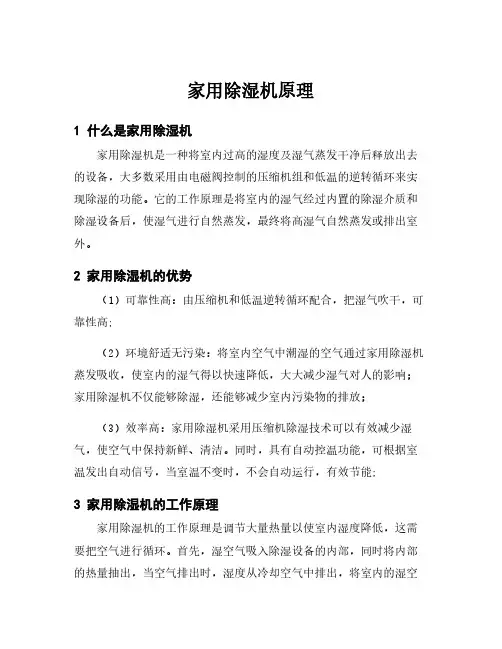 家用除湿机原理

1 什么是家用除湿机

家用除湿机是一种将室内过高的湿度及湿气蒸发干净后释放出去的设备，大多数采用由电磁阀控制的压缩机组和低温的逆转循环来实现除湿的功能。它的工作原理是将室内的湿气经过内置的除湿介质和除湿设备后，使湿气进行自然蒸发，最终将高湿气自然蒸发或排出室外。

2 家用除湿机的优势

（1）可靠性高：由压缩机和低温逆转循环配合，把湿气吹干，可靠性高；

（2）环境舒适无污染：将室内空气中潮湿的空气通过家用除湿机蒸发吸收，使室内的湿气得以快速降低，大大减少湿气对人的影响；家用除湿机不仅能够除湿，还能够减少室内污染物的排放；

（3）效率高：家用除湿机采用压缩机除湿技术可以有效减少湿气，使空气中保持新鲜、清洁。同时，具有自动控温功能，可根据室温发出自动信号，当室温不变时，不会自动运行，有效节能；

3 家用除湿机的工作原理

家用除湿机的工作原理是调节大量热量以使室内湿度降低，这需要把空气进行循环。首先，湿空气吸入除湿设备的内部，同时将内部的热量抽出，当空气排出时，湿度从冷却空气中排出，将室内的湿空